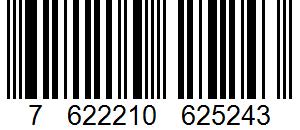 7 622210 625243